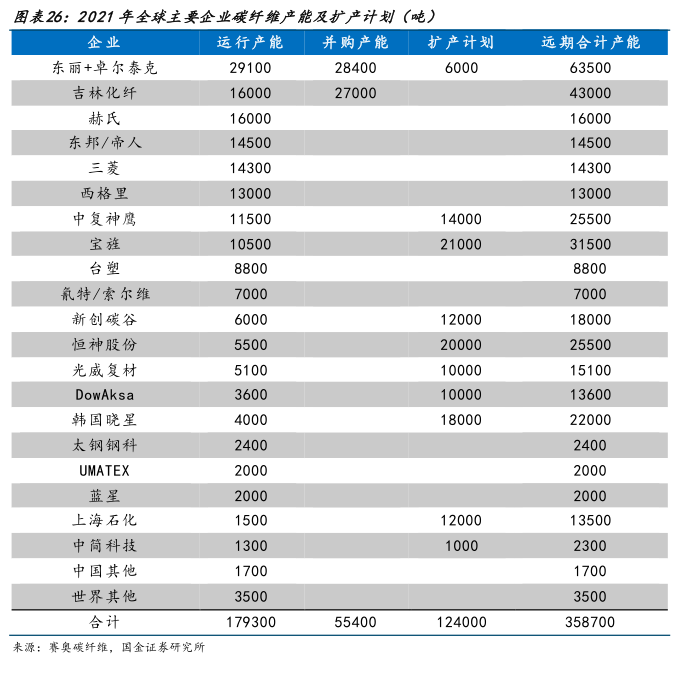 图表26：2021 年全球主要企业碳纤维产能及扩产计划（吨）

| 企业 | 运行产能 | 并购产能 | 扩产计划 | 远期合计产能 |
|---|---|---|---|---|
| 东丽+卓尔泰克 | 29100 | 28400 | 6000 | 63500 |
| 吉林化纤 | 16000 | 27000 |  | 43000 |
| 赫氏 | 16000 |  |  | 16000 |
| 东邦/帝人 | 14500 |  |  | 14500 |
| 三菱 | 14300 |  |  | 14300 |
| 西格里 | 13000 |  |  | 13000 |
| 中复神鹰 | 11500 |  | 14000 | 25500 |
| 宝旌 | 10500 |  | 21000 | 31500 |
| 台塑 | 8800 |  |  | 8800 |
| 氰特/索尔维 | 7000 |  |  | 7000 |
| 新创碳谷 | 6000 |  | 12000 | 18000 |
| 恒神股份 | 5500 |  | 20000 | 25500 |
| 光威复材 | 5100 |  | 10000 | 15100 |
| DowAksa | 3600 |  | 10000 | 13600 |
| 韩国晓星 | 4000 |  | 18000 | 22000 |
| 太钢钢科 | 2400 |  |  | 2400 |
| UMATEX | 2000 |  |  | 2000 |
| 蓝星 | 2000 |  |  | 2000 |
| 上海石化 | 1500 |  | 12000 | 13500 |
| 中简科技 | 1300 |  | 1000 | 2300 |
| 中国其他 | 1700 |  |  | 1700 |
| 世界其他 | 3500 |  |  | 3500 |
| 合计 | 179300 | 55400 | 124000 | 358700 |

来源：赛奥碳纤维，国金证券研究所